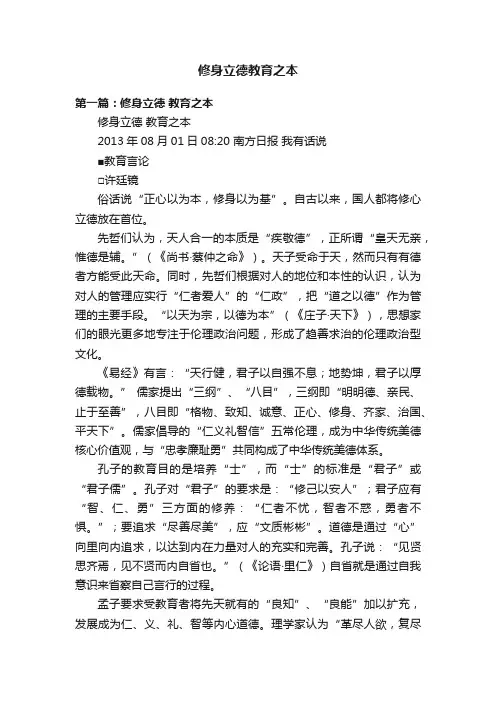 修身立德教育之本

第一篇：修身立德 教育之本

修身立德 教育之本

2013 年 08 月 01 日 08:20 南方日报 我有话说

■教育言论

□许廷镜

俗话说“正心以为本，修身以为基”。自古以来，国人都将修心立德放在首位。

先哲们认为，天人合一的本质是“疾敬德”，正所谓“皇天无亲，惟德是辅。”（《尚书·蔡仲之命》）。天子受命于天，然而只有有德者方能受此天命。同时，先哲们根据对人的地位和本性的认识，认为对人的管理应实行“仁者爱人”的“仁政”，把“道之以德”作为管理的主要手段。“以天为宗，以德为本”（《庄子·天下》），思想家们的眼光更多地专注于伦理政治问题，形成了趋善求治的伦理政治型文化。

《易经》有言：“天行健，君子以自强不息；地势坤，君子以厚德载物。” 儒家提出“三纲”、“八目”，三纲即“明明德、亲民、止于至善”，八目即“格物、致知、诚意、正心、修身、齐家、治国、平天下”。儒家倡导的“仁义礼智信”五常伦理，成为中华传统美德核心价值观，与“忠孝廉耻勇”共同构成了中华传统美德体系。

孔子的教育目的是培养“士”，而“士”的标准是“君子”或“君子儒”。孔子对“君子”的要求是：“修己以安人”；君子应有“智、仁、勇”三方面的修养：“仁者不忧，智者不惑，勇者不惧。”；要追求“尽善尽美”，应“文质彬彬”。道德是通过“心”向里向内追求，以达到内在力量对人的充实和完善。孔子说：“见贤思齐焉，见不贤而内自省也。”（《论语·里仁》）自省就是通过自我意识来省察自己言行的过程。

孟子要求受教育者将先天就有的“良知”、“良能”加以扩充，发展成为仁、义、礼、智等内心道德。理学家认为“革尽人欲，复尽